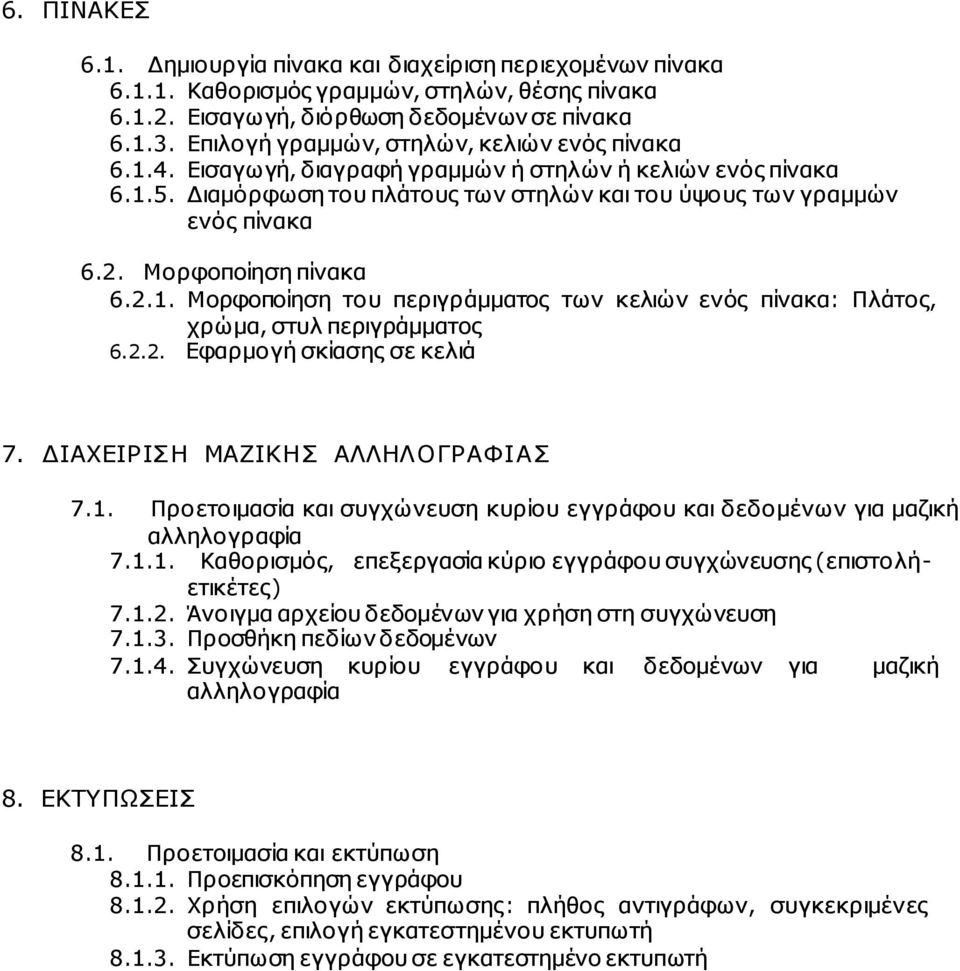 6. ΠΙΝΑΚΕΣ

6.1. Δημιουργία πίνακα και διαχείριση περιεχομένων πίνακα
6.1.1. Καθορισμός γραμμών, στηλών, θέσης πίνακα
6.1.2. Εισαγωγή, διόρθωση δεδομένων σε πίνακα
6.1.3. Επιλογή γραμμών, στηλών, κελιών ενός πίνακα
6.1.4. Εισαγωγή, διαγραφή γραμμών ή στηλών ή κελιών ενός πίνακα
6.1.5. Διαμόρφωση του πλάτους των στηλών και του ύψους των γραμμών ενός πίνακα

6.2. Μορφοποίηση πίνακα
6.2.1. Μορφοποίηση του περιγράμματος των κελιών ενός πίνακα: Πλάτος, χρώμα, στυλ περιγράμματος
6.2.2. Εφαρμογή σκίασης σε κελιά

7. ΔΙΑΧΕΙΡΙΣΗ ΜΑΖΙΚΗΣ ΑΛΛΗΛΟΓΡΑΦΙΑΣ

7.1. Προετοιμασία και συγχώνευση κυρίου εγγράφου και δεδομένων για μαζική αλληλογραφία
7.1.1. Καθορισμός, επεξεργασία κύριο εγγράφου συγχώνευσης (επιστολή-ετικέτες)
7.1.2. Άνοιγμα αρχείου δεδομένων για χρήση στη συγχώνευση
7.1.3. Προσθήκη πεδίων δεδομένων
7.1.4. Συγχώνευση κυρίου εγγράφου και δεδομένων για μαζική αλληλογραφία

8. ΕΚΤΥΠΩΣΕΙΣ

8.1. Προετοιμασία και εκτύπωση
8.1.1. Προεπισκόπηση εγγράφου
8.1.2. Χρήση επιλογών εκτύπωσης: πλήθος αντιγράφων, συγκεκριμένες σελίδες, επιλογή εγκατεστημένου εκτυπωτή
8.1.3. Εκτύπωση εγγράφου σε εγκατεστημένο εκτυπωτή